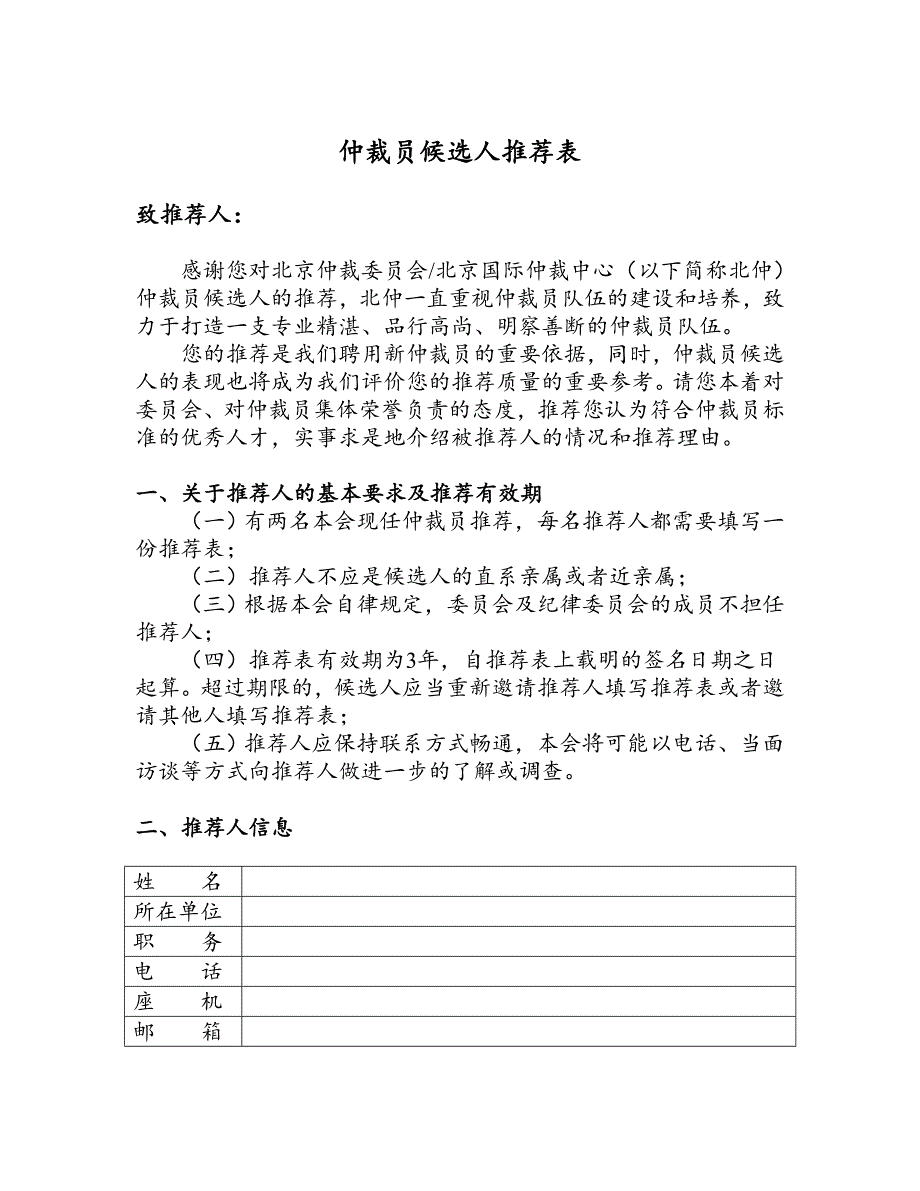 仲裁员候选人推荐表

致推荐人：

感谢您对北京仲裁委员会/北京国际仲裁中心（以下简称北仲）仲裁员候选人的推荐，北仲一直重视仲裁员队伍的建设和培养，致力于打造一支专业精湛、品行高尚、明察善断的仲裁员队伍。

您的推荐是我们聘用新仲裁员的重要依据，同时，仲裁员候选人的表现也将成为我们评价您的推荐质量的重要参考。请您本着对委员会、对仲裁员集体荣誉负责的态度，推荐您认为符合仲裁员标准的优秀人才，实事求是地介绍被推荐人的情况和推荐理由。

一、关于推荐人的基本要求及推荐有效期

（一）有两名本会现任仲裁员推荐，每名推荐人都需要填写一份推荐表；

（二）推荐人不应是候选人的直系亲属或者近亲属；

（三）根据本会自律规定，委员会及纪律委员会的成员不担任推荐人；

（四）推荐表有效期为3年，自推荐表上载明的签名日期之日起算。超过期限的，候选人应当重新邀请推荐人填写推荐表或者邀请其他人填写推荐表；

（五）推荐人应保持联系方式畅通，本会将可能以电话、当面访谈等方式向推荐人做进一步的了解或调查。

二、推荐人信息

| 姓　　名 | |
|---|---|
| 所在单位 | |
| 职　　务 | |
| 电　　话 | |
| 座　　机 | |
| 邮　　箱 | |